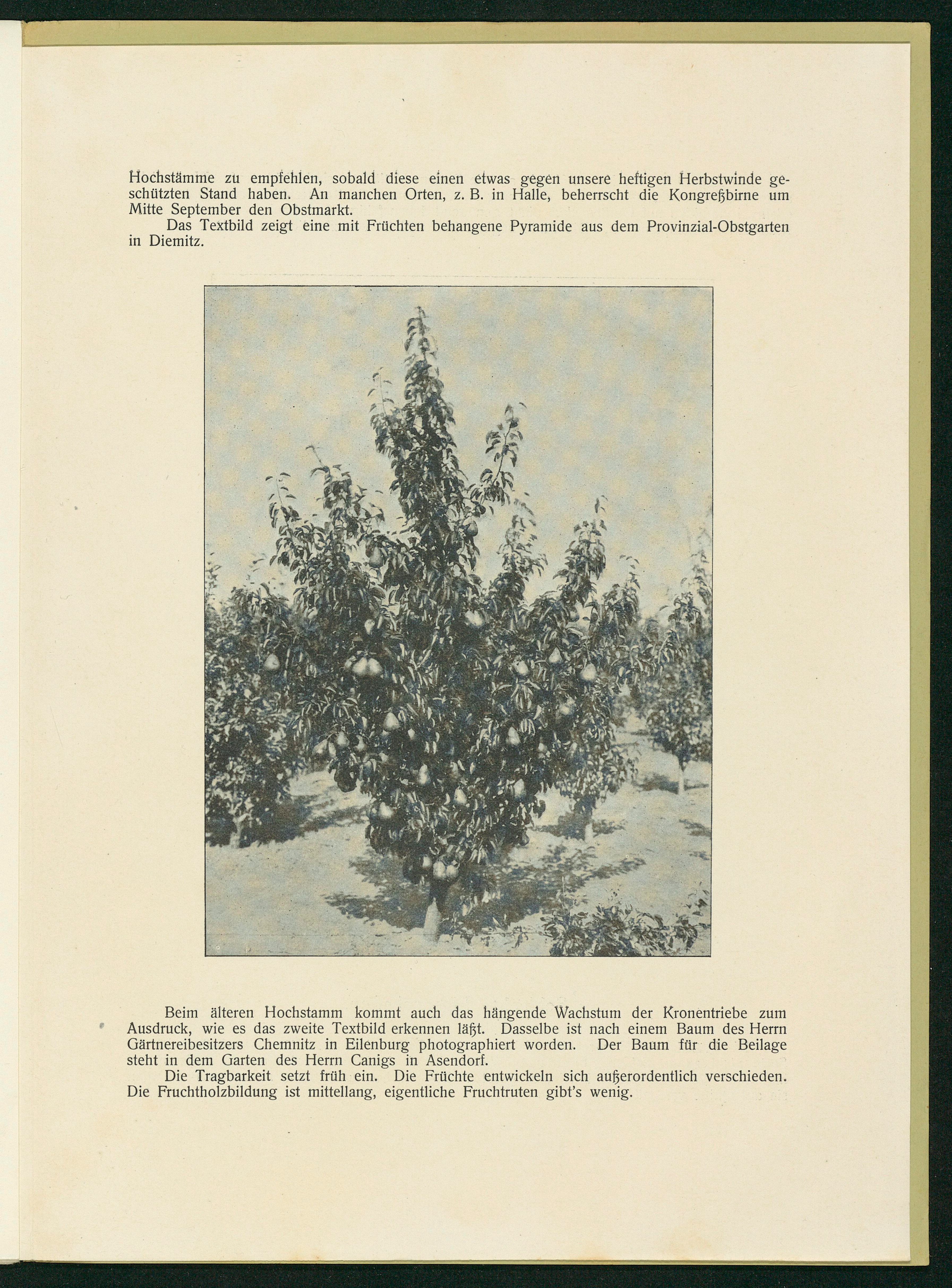 Hochstämme zu empfehlen, sobald diese einen etwas gegen unsere heftigen Herbstwinde geschützten Stand haben. An manchen Orten, z. B. in Halle, beherrscht die Kongreßbirne um Mitte September den Obstmarkt.

Das Textbild zeigt eine mit Früchten behangene Pyramide aus dem Provinzial-Obstgarten in Diemitz.

Beim älteren Hochstamm kommt auch das hängende Wachstum der Kronentriebe zum Ausdruck, wie es das zweite Textbild erkennen läßt. Dasselbe ist nach einem Baum des Herrn Gärtnereibesitzers Chemnitz in Eilenburg photographiert worden. Der Baum für die Beilage steht in dem Garten des Herrn Canigs in Asendorf.

Die Tragbarkeit setzt früh ein. Die Früchte entwickeln sich außerordentlich verschieden. Die Fruchtholzbildung ist mittellang, eigentliche Fruchtruten gibt's wenig.